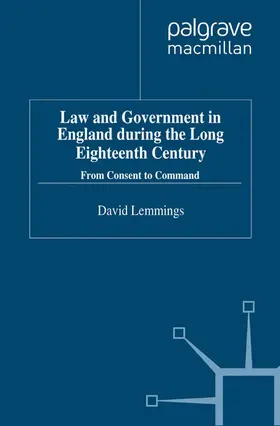 palgrave
macmillan

Law and Government in England during the Long Eighteenth Century

From Consent to Command

David Lemmings